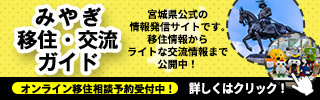 みやぎ
移住・交流
ガイド

宮城県公式の
情報発信サイトです。
移住情報から
ライトな交流情報まで
公開中！

オンライン移住相談予約受付中！

詳しくはクリック！